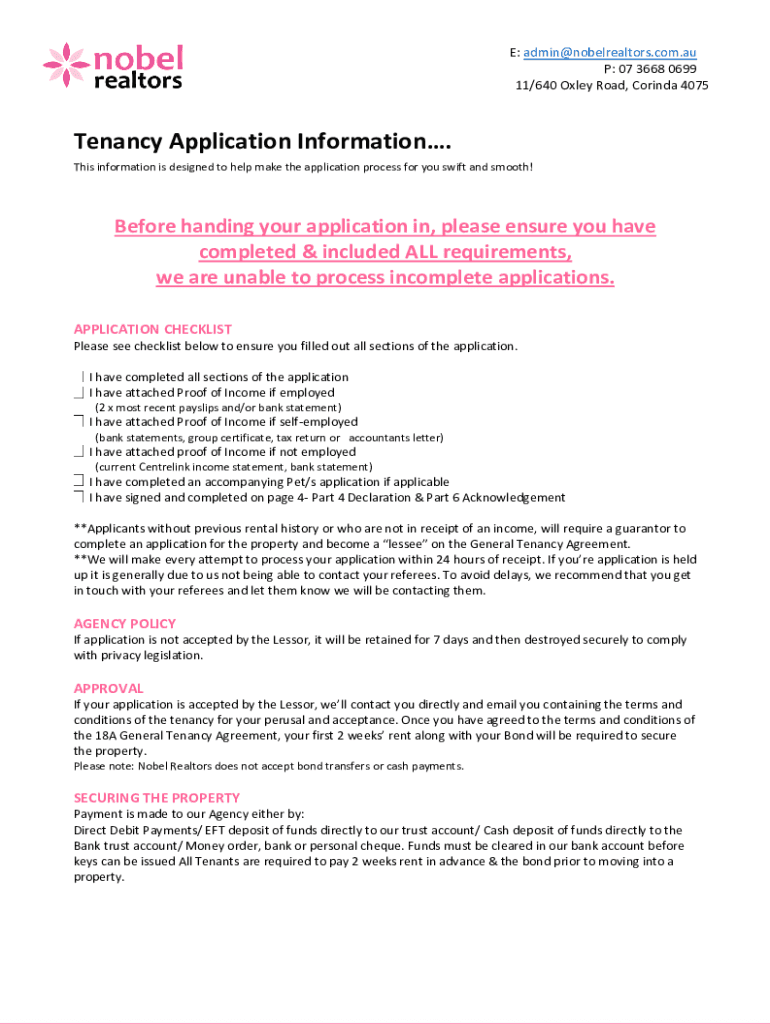 nobel realtors

E: admin@nobelrealtors.com.au
P: 07 3668 0699
11/640 Oxley Road, Corinda 4075

Tenancy Application Information….

This information is designed to help make the application process for you swift and smooth!

Before handing your application in, please ensure you have completed & included ALL requirements, we are unable to process incomplete applications.

APPLICATION CHECKLIST
Please see checklist below to ensure you filled out all sections of the application.

I have completed all sections of the application
I have attached Proof of Income if employed
(2 x most recent payslips and/or bank statement)
I have attached Proof of Income if self-employed
(bank statements, group certificate, tax return or accountants letter)
I have attached proof of Income if not employed
(current Centrelink income statement, bank statement)
I have completed an accompanying Pet/s application if applicable
I have signed and completed on page 4- Part 4 Declaration & Part 6 Acknowledgement

**Applicants without previous rental history or who are not in receipt of an income, will require a guarantor to complete an application for the property and become a "lessee" on the General Tenancy Agreement.
**We will make every attempt to process your application within 24 hours of receipt. If you're application is held up it is generally due to us not being able to contact your referees. To avoid delays, we recommend that you get in touch with your referees and let them know we will be contacting them.

AGENCY POLICY
If application is not accepted by the Lessor, it will be retained for 7 days and then destroyed securely to comply with privacy legislation.

APPROVAL
If your application is accepted by the Lessor, we'll contact you directly and email you containing the terms and conditions of the tenancy for your perusal and acceptance. Once you have agreed to the terms and conditions of the 18A General Tenancy Agreement, your first 2 weeks' rent along with your Bond will be required to secure the property.
Please note: Nobel Realtors does not accept bond transfers or cash payments.

SECURING THE PROPERTY
Payment is made to our Agency either by:
Direct Debit Payments/ EFT deposit of funds directly to our trust account/ Cash deposit of funds directly to the Bank trust account/ Money order, bank or personal cheque. Funds must be cleared in our bank account before keys can be issued All Tenants are required to pay 2 weeks rent in advance & the bond prior to moving into a property.